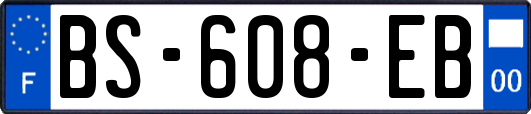 F
BS-608-EB
00